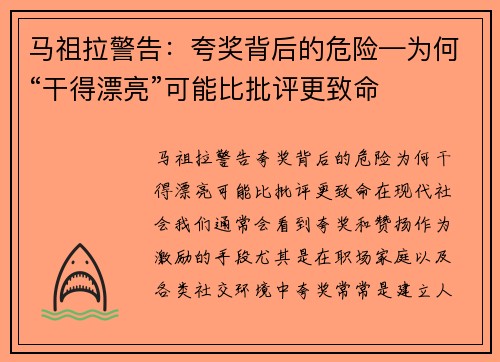 马祖拉警告：夸奖背后的危险—为何“干得漂亮”可能比批评更致命

马祖拉警告夸奖背后的危险为何干得漂亮可能比批评更致命在现代社会我们通常会看到夸奖和赞扬作为激励的手段尤其是在职场家庭以及各类社交环境中夸奖常常是建立人